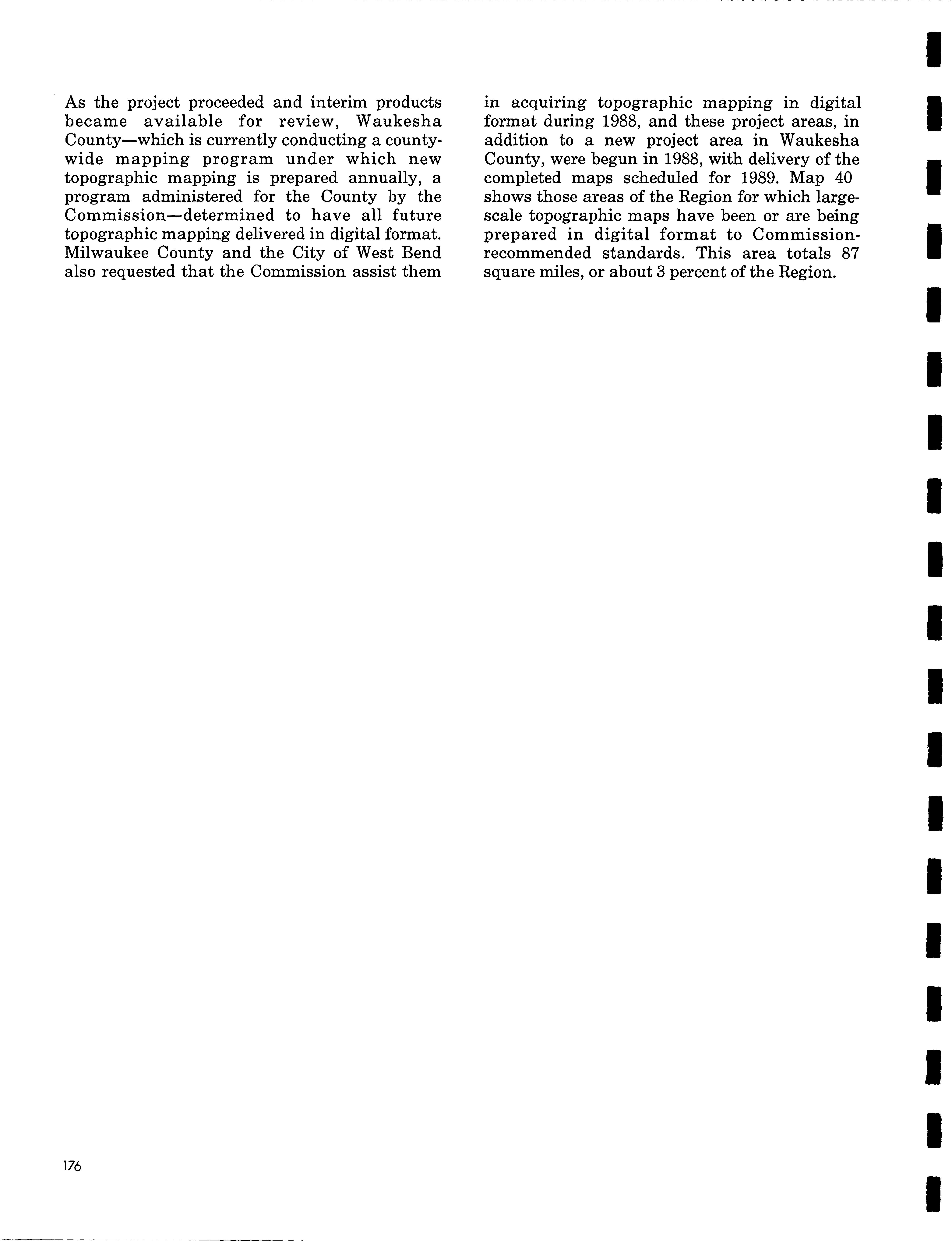 As the project proceeded and interim products became available for review, Waukesha County—which is currently conducting a countywide mapping program under which new topographic mapping is prepared annually, a program administered for the County by the Commission—determined to have all future topographic mapping delivered in digital format. Milwaukee County and the City of West Bend also requested that the Commission assist them in acquiring topographic mapping in digital format during 1988, and these project areas, in addition to a new project area in Waukesha County, were begun in 1988, with delivery of the completed maps scheduled for 1989. Map 40 shows those areas of the Region for which large-scale topographic maps have been or are being prepared in digital format to Commission-recommended standards. This area totals 87 square miles, or about 3 percent of the Region.

176